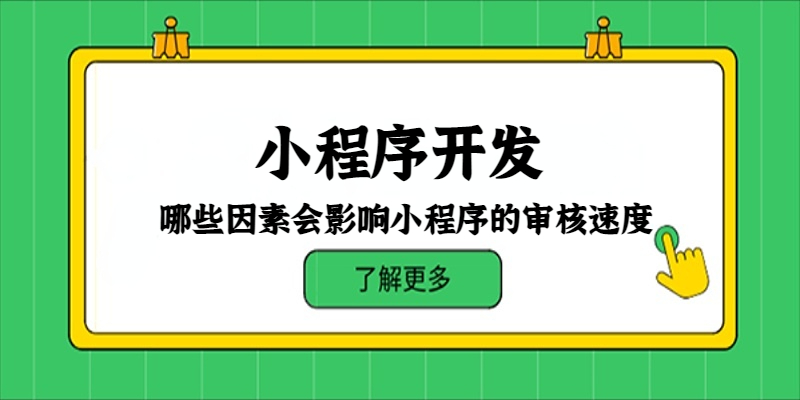 小程序开发

哪些因素会影响小程序的审核速度

了解更多